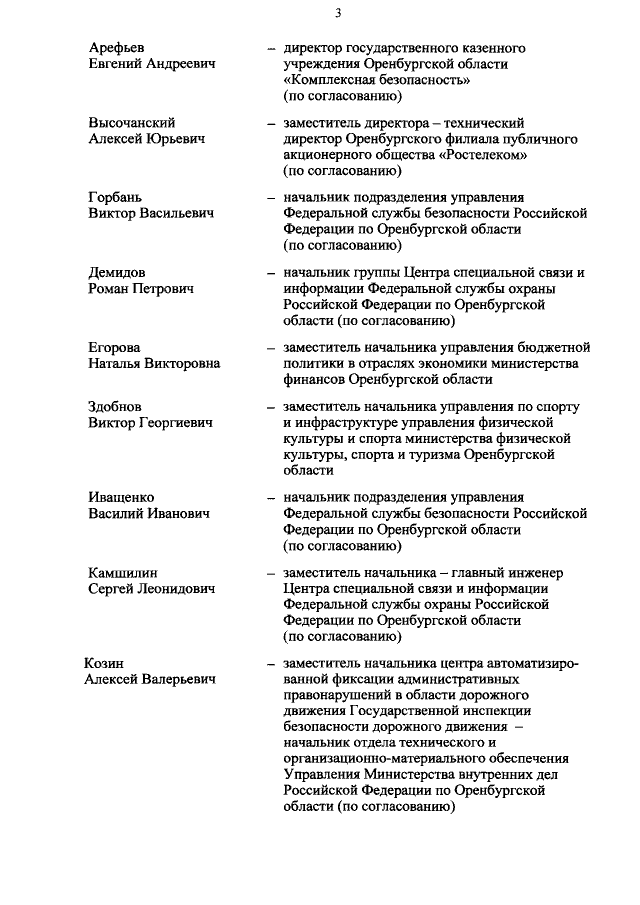 3

Арефьев
Евгений Андреевич

– директор государственного казенного учреждения Оренбургской области «Комплексная безопасность» (по согласованию)

Высочанский
Алексей Юрьевич

– заместитель директора – технический директор Оренбургского филиала публичного акционерного общества «Ростелеком» (по согласованию)

Горбань
Виктор Васильевич

– начальник подразделения управления Федеральной службы безопасности Российской Федерации по Оренбургской области (по согласованию)

Демидов
Роман Петрович

– начальник группы Центра специальной связи и информации Федеральной службы охраны Российской Федерации по Оренбургской области (по согласованию)

Егорова
Наталья Викторовна

– заместитель начальника управления бюджетной политики в отраслях экономики министерства финансов Оренбургской области

Здобнов
Виктор Георгиевич

– заместитель начальника управления по спорту и инфраструктуре управления физической культуры и спорта министерства физической культуры, спорта и туризма Оренбургской области

Иващенко
Василий Иванович

– начальник подразделения управления Федеральной службы безопасности Российской Федерации по Оренбургской области (по согласованию)

Камшилин
Сергей Леонидович

– заместитель начальника – главный инженер Центра специальной связи и информации Федеральной службы охраны Российской Федерации по Оренбургской области (по согласованию)

Козин
Алексей Валерьевич

– заместитель начальника центра автоматизированной фиксации административных правонарушений в области дорожного движения Государственной инспекции безопасности дорожного движения – начальник отдела технического и организационно-материального обеспечения Управления Министерства внутренних дел Российской Федерации по Оренбургской области (по согласованию)